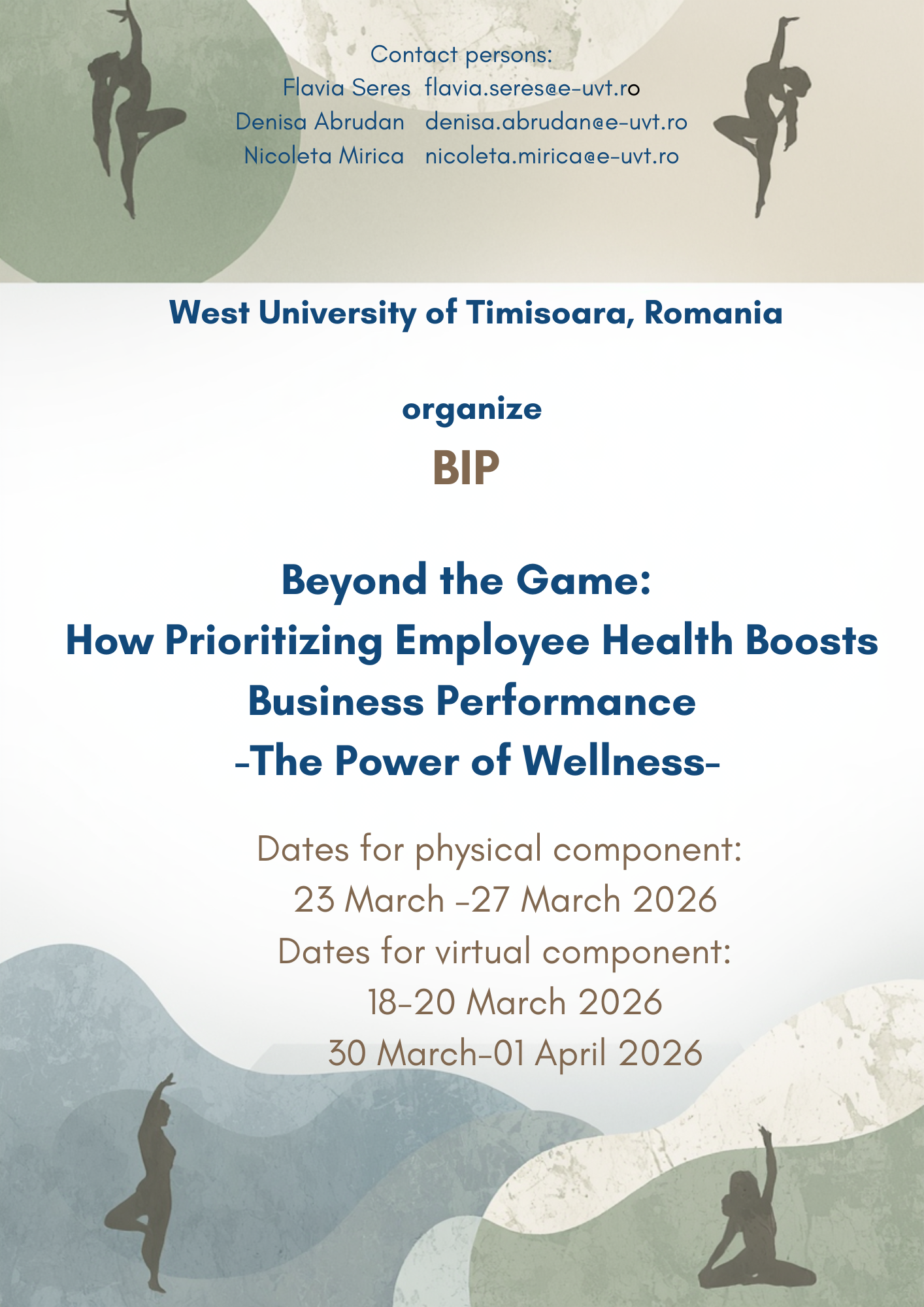 Contact persons:
Flavia Seres flavia.seres@e-uvt.ro
Denisa Abrudan denisa.abrudan@e-uvt.ro
Nicoleta Mirica nicoleta.mirica@e-uvt.ro

West University of Timisoara, Romania

organize

BIP

Beyond the Game:
How Prioritizing Employee Health Boosts Business Performance
-The Power of Wellness-

Dates for physical component:
23 March -27 March 2026
Dates for virtual component:
18-20 March 2026
30 March-01 April 2026